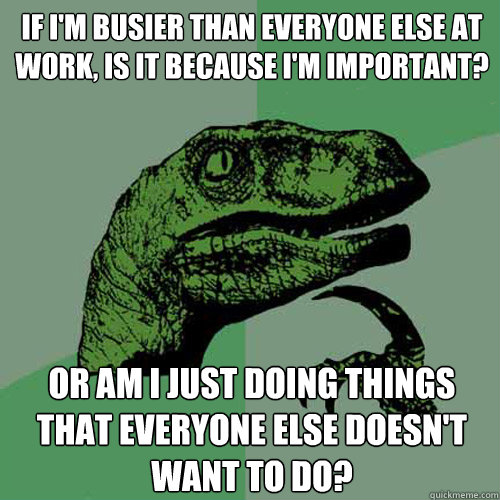 IF I'M BUSIER THAN EVERYONE ELSE AT WORK, IS IT BECAUSE I'M IMPORTANT?

OR AM I JUST DOING THINGS THAT EVERYONE ELSE DOESN'T WANT TO DO?

quickmeme.com